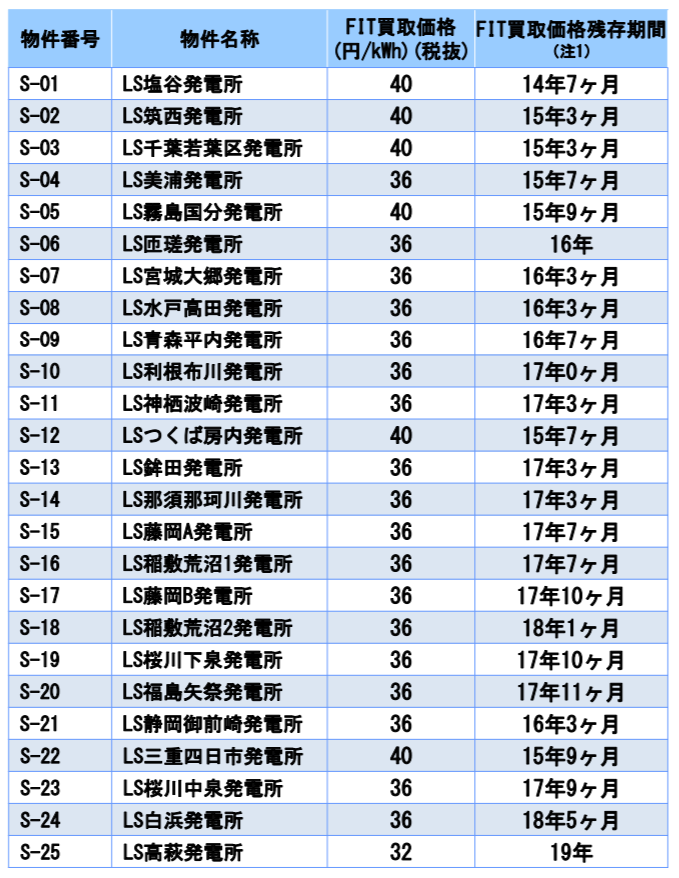 | 物件番号 | 物件名称 | FIT買取価格(円/kWh)(税抜) | FIT買取価格残存期間(注1) |
|---|---|---|---|
| S-01 | LS塩谷発電所 | 40 | 14年7ヶ月 |
| S-02 | LS筑西発電所 | 40 | 15年3ヶ月 |
| S-03 | LS千葉若葉区発電所 | 40 | 15年3ヶ月 |
| S-04 | LS美浦発電所 | 36 | 15年7ヶ月 |
| S-05 | LS霧島国分発電所 | 40 | 15年9ヶ月 |
| S-06 | LS匝瑳発電所 | 36 | 16年 |
| S-07 | LS宮城大郷発電所 | 36 | 16年3ヶ月 |
| S-08 | LS水戸高田発電所 | 36 | 16年3ヶ月 |
| S-09 | LS青森平内発電所 | 36 | 16年7ヶ月 |
| S-10 | LS利根布川発電所 | 36 | 17年0ヶ月 |
| S-11 | LS神栖波崎発電所 | 36 | 17年3ヶ月 |
| S-12 | LSつくば房内発電所 | 40 | 15年7ヶ月 |
| S-13 | LS鉾田発電所 | 36 | 17年3ヶ月 |
| S-14 | LS那須那珂川発電所 | 36 | 17年3ヶ月 |
| S-15 | LS藤岡A発電所 | 36 | 17年7ヶ月 |
| S-16 | LS稲敷荒沼1発電所 | 36 | 17年7ヶ月 |
| S-17 | LS藤岡B発電所 | 36 | 17年10ヶ月 |
| S-18 | LS稲敷荒沼2発電所 | 36 | 18年1ヶ月 |
| S-19 | LS桜川下泉発電所 | 36 | 17年10ヶ月 |
| S-20 | LS福島矢祭発電所 | 36 | 17年11ヶ月 |
| S-21 | LS静岡御前崎発電所 | 36 | 16年3ヶ月 |
| S-22 | LS三重四日市発電所 | 40 | 15年9ヶ月 |
| S-23 | LS桜川中泉発電所 | 36 | 17年9ヶ月 |
| S-24 | LS白浜発電所 | 36 | 18年5ヶ月 |
| S-25 | LS高萩発電所 | 32 | 19年 |